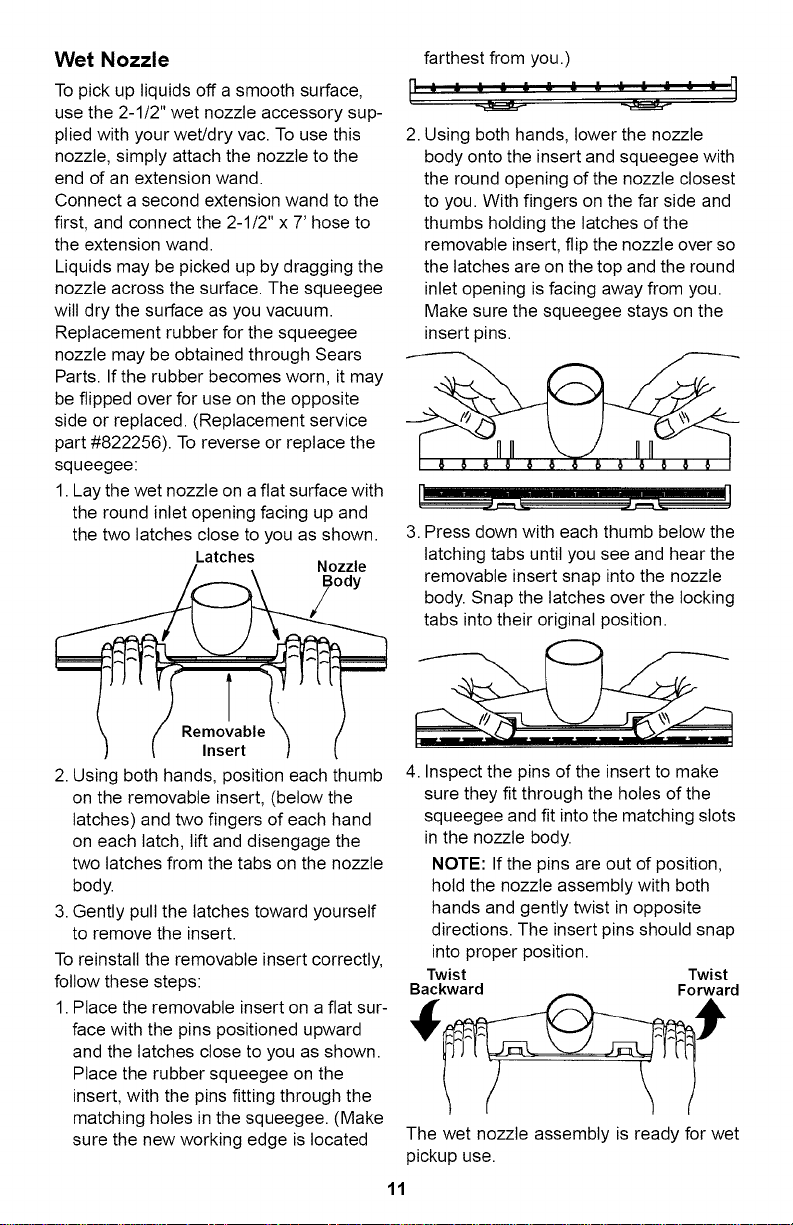 Wet Nozzle

To pick up liquids off a smooth surface, use the 2-1/2" wet nozzle accessory supplied with your wet/dry vac. To use this nozzle, simply attach the nozzle to the end of an extension wand.

Connect a second extension wand to the first, and connect the 2-1/2" x 7' hose to the extension wand.

Liquids may be picked up by dragging the nozzle across the surface. The squeegee will dry the surface as you vacuum.

Replacement rubber for the squeegee nozzle may be obtained through Sears Parts. If the rubber becomes worn, it may be flipped over for use on the opposite side or replaced. (Replacement service part #822256). To reverse or replace the squeegee:

1. Lay the wet nozzle on a flat surface with the round inlet opening facing up and the two latches close to you as shown.

Latches
Nozzle Body
Removable Insert

2. Using both hands, position each thumb on the removable insert, (below the latches) and two fingers of each hand on each latch, lift and disengage the two latches from the tabs on the nozzle body.

3. Gently pull the latches toward yourself to remove the insert.

To reinstall the removable insert correctly, follow these steps:

1. Place the removable insert on a flat surface with the pins positioned upward and the latches close to you as shown. Place the rubber squeegee on the insert, with the pins fitting through the matching holes in the squeegee. (Make sure the new working edge is located farthest from you.)

2. Using both hands, lower the nozzle body onto the insert and squeegee with the round opening of the nozzle closest to you. With fingers on the far side and thumbs holding the latches of the removable insert, flip the nozzle over so the latches are on the top and the round inlet opening is facing away from you. Make sure the squeegee stays on the insert pins.

3. Press down with each thumb below the latching tabs until you see and hear the removable insert snap into the nozzle body. Snap the latches over the locking tabs into their original position.

4. Inspect the pins of the insert to make sure they fit through the holes of the squeegee and fit into the matching slots in the nozzle body.

NOTE: If the pins are out of position, hold the nozzle assembly with both hands and gently twist in opposite directions. The insert pins should snap into proper position.

Twist Backward
Twist Forward

The wet nozzle assembly is ready for wet pickup use.

11